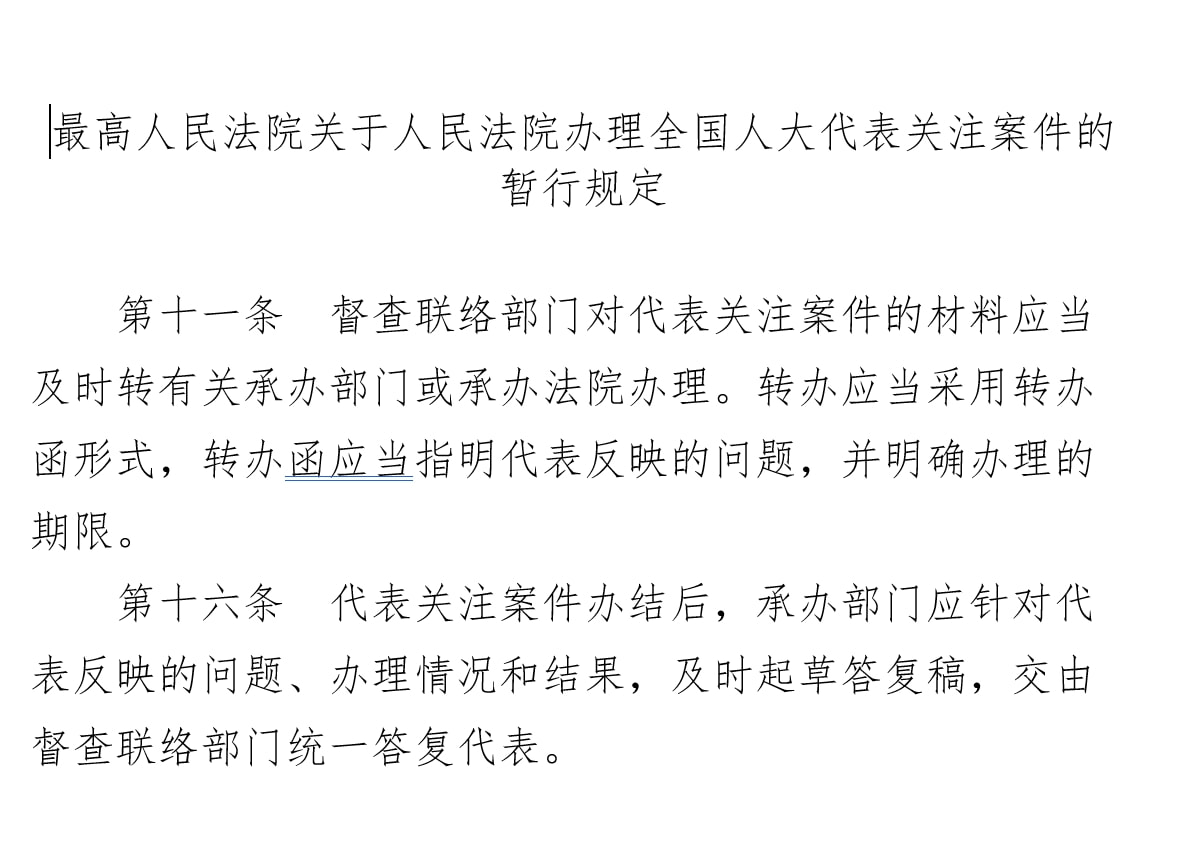 最高人民法院关于人民法院办理全国人大代表关注案件的暂行规定

第十一条　督查联络部门对代表关注案件的材料应当及时转有关承办部门或承办法院办理。转办应当采用转办函形式，转办函应当指明代表反映的问题，并明确办理的期限。

第十六条　代表关注案件办结后，承办部门应针对代表反映的问题、办理情况和结果，及时起草答复稿，交由督查联络部门统一答复代表。